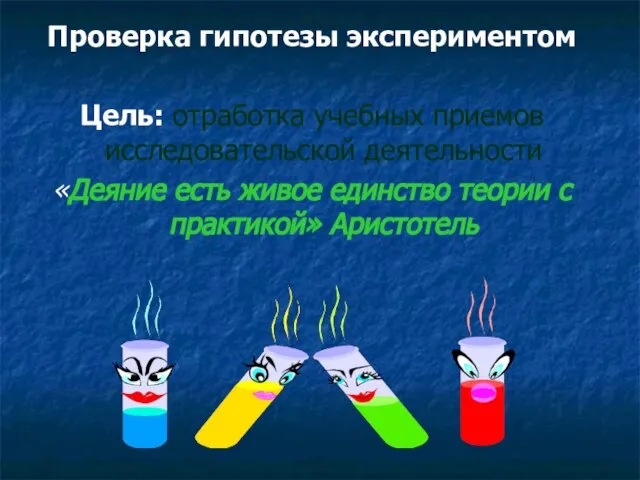 Проверка гипотезы экспериментом

Цель: отработка учебных приемов исследовательской деятельности

«Деяние есть живое единство теории с практикой» Аристотель